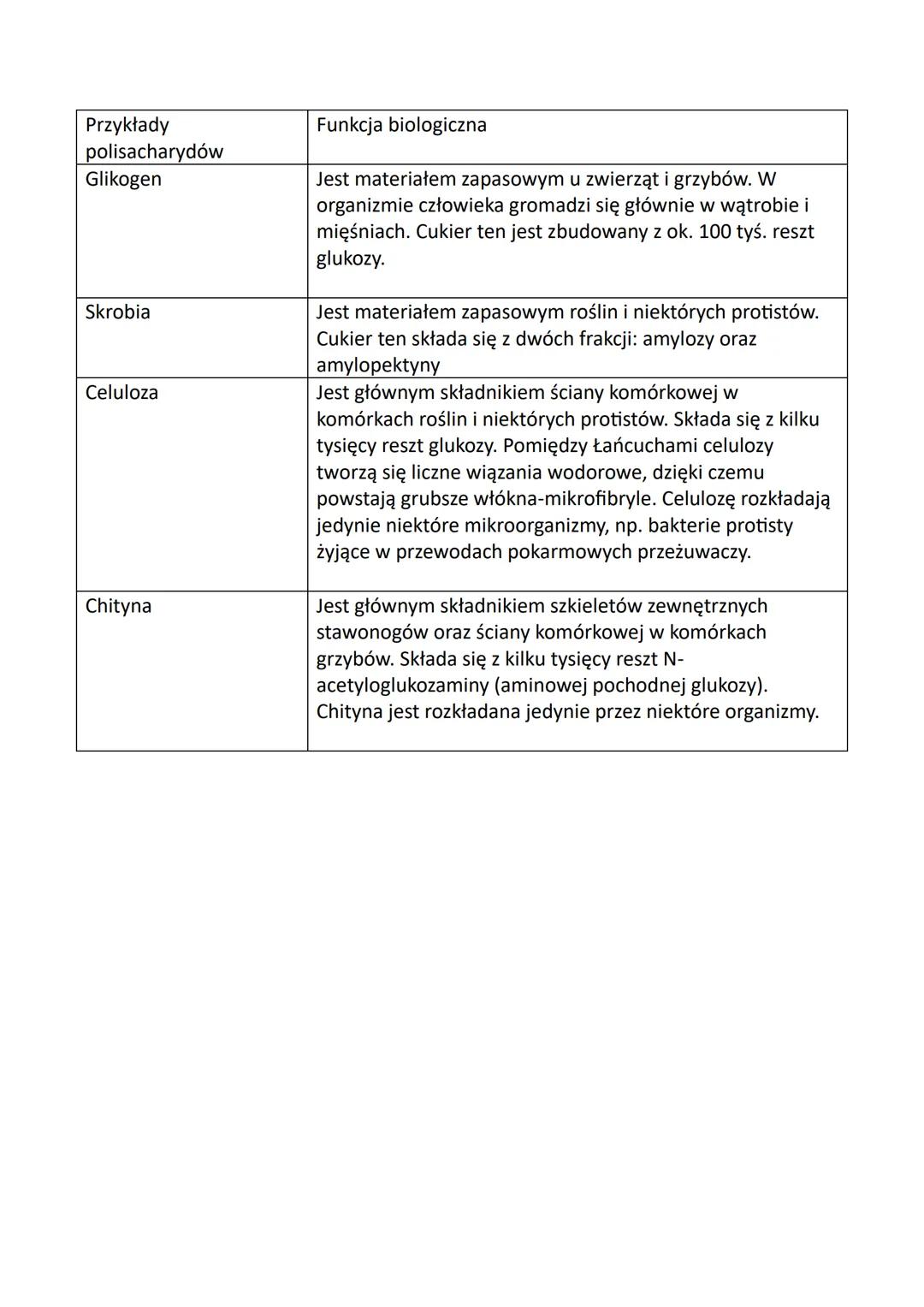 | Przykłady polisacharydów | Funkcja biologiczna |
|---|---|
| Glikogen | Jest materiałem zapasowym u zwierząt i grzybów. W organizmie człowieka gromadzi się głównie w wątrobie i mięśniach. Cukier ten jest zbudowany z ok. 100 tyś. reszt glukozy. |
| Skrobia | Jest materiałem zapasowym roślin i niektórych protistów. Cukier ten składa się z dwóch frakcji: amylozy oraz amylopektyny |
| Celuloza | Jest głównym składnikiem ściany komórkowej w komórkach roślin i niektórych protistów. Składa się z kilku tysięcy reszt glukozy. Pomiędzy Łańcuchami celulozy tworzą się liczne wiązania wodorowe, dzięki czemu powstają grubsze włókna-mikrofibryle. Celulozę rozkładają jedynie niektóre mikroorganizmy, np. bakterie protisty żyjące w przewodach pokarmowych przeżuwaczy. |
| Chityna | Jest głównym składnikiem szkieletów zewnętrznych stawonogów oraz ściany komórkowej w komórkach grzybów. Składa się z kilku tysięcy reszt N-acetyloglukozaminy (aminowej pochodnej glukozy). Chityna jest rozkładana jedynie przez niektóre organizmy. |